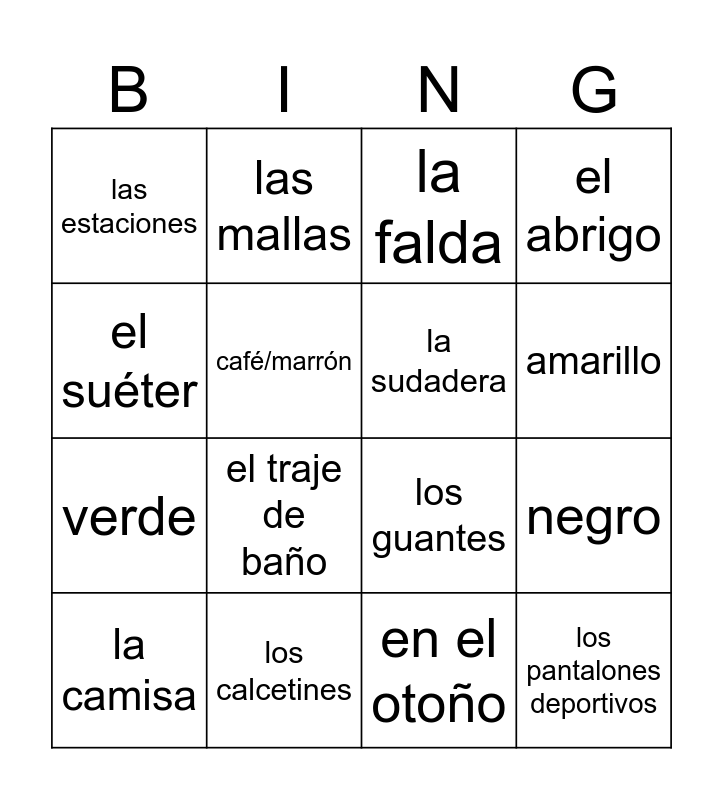 | B | I | N | G |
|---|---|---|---|
| las estaciones | las mallas | la falda | el abrigo |
| el suéter | café/marrón | la sudadera | amarillo |
| verde | el traje de baño | los guantes | negro |
| la camisa | los calcetines | en el otoño | los pantalones deportivos |